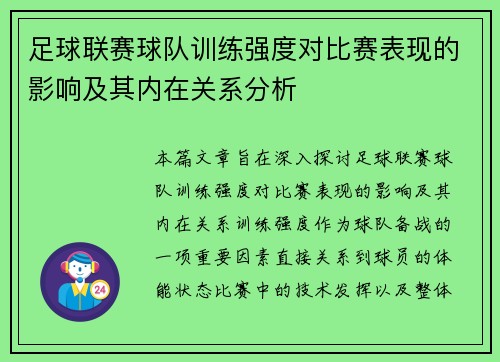 足球联赛球队训练强度对比赛表现的影响及其内在关系分析

本篇文章旨在深入探讨足球联赛球队训练强度对比赛表现的影响及其内在关系训练强度作为球队备战的一项重要因素直接关系到球员的体能状态比赛中的技术发挥以及整体

24